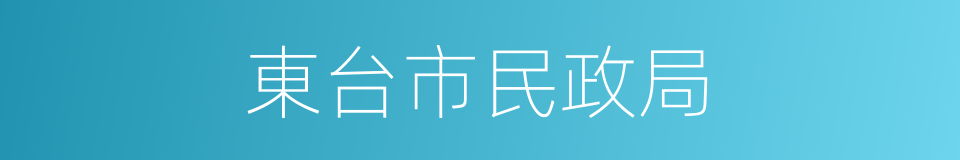 東台市民政局